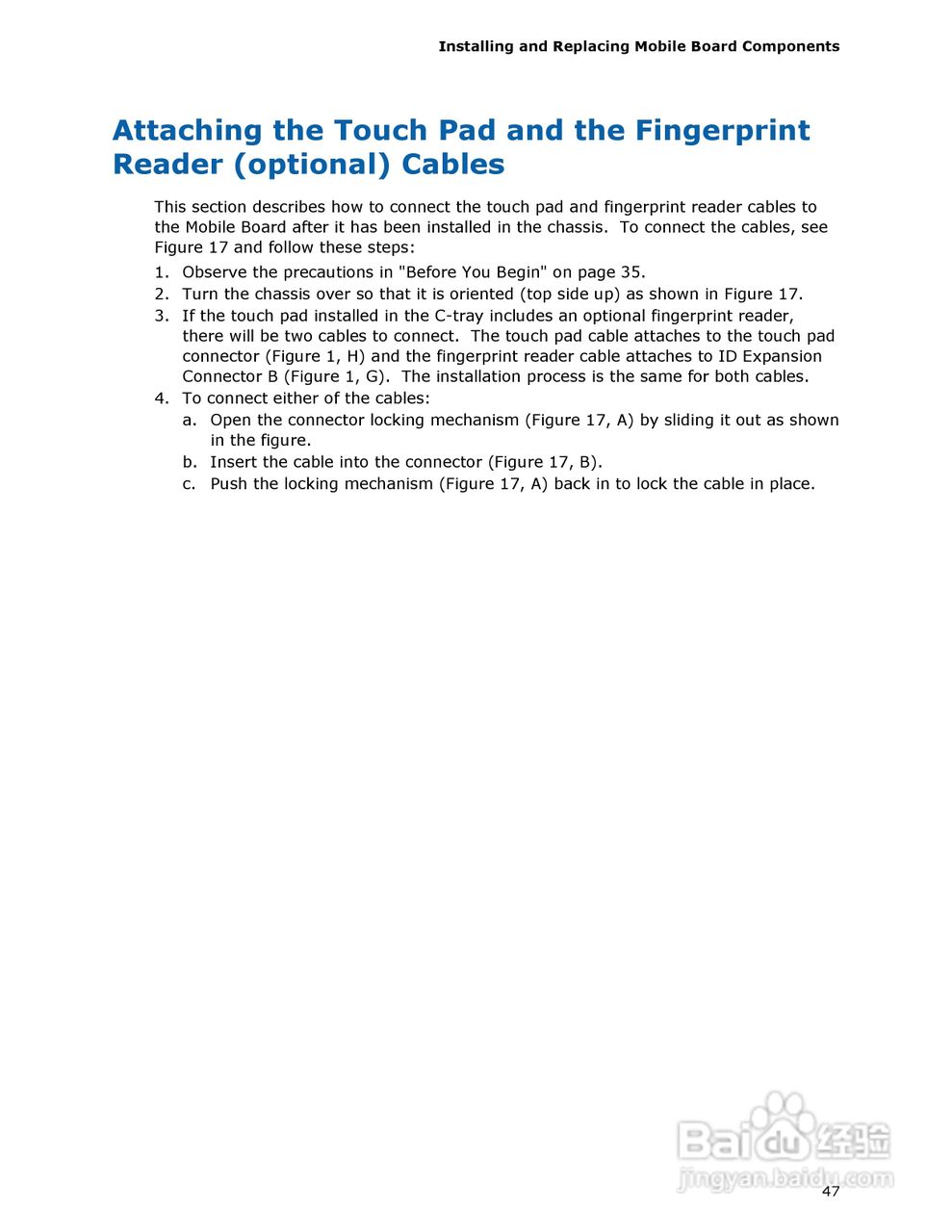 Installing and Replacing Mobile Board Components

Attaching the Touch Pad and the Fingerprint Reader (optional) Cables

This section describes how to connect the touch pad and fingerprint reader cables to the Mobile Board after it has been installed in the chassis. To connect the cables, see Figure 17 and follow these steps:

1. Observe the precautions in "Before You Begin" on page 35.
2. Turn the chassis over so that it is oriented (top side up) as shown in Figure 17.
3. If the touch pad installed in the C-tray includes an optional fingerprint reader, there will be two cables to connect. The touch pad cable attaches to the touch pad connector (Figure 1, H) and the fingerprint reader cable attaches to ID Expansion Connector B (Figure 1, G). The installation process is the same for both cables.
4. To connect either of the cables:
a. Open the connector locking mechanism (Figure 17, A) by sliding it out as shown in the figure.
b. Insert the cable into the connector (Figure 17, B).
c. Push the locking mechanism (Figure 17, A) back in to lock the cable in place.

Baidu经验
jingyan.baidu.com

47